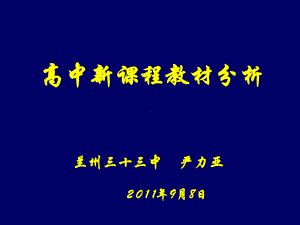 高中新课程教材分析

兰州三十三中　严力亚

2011年9月8日